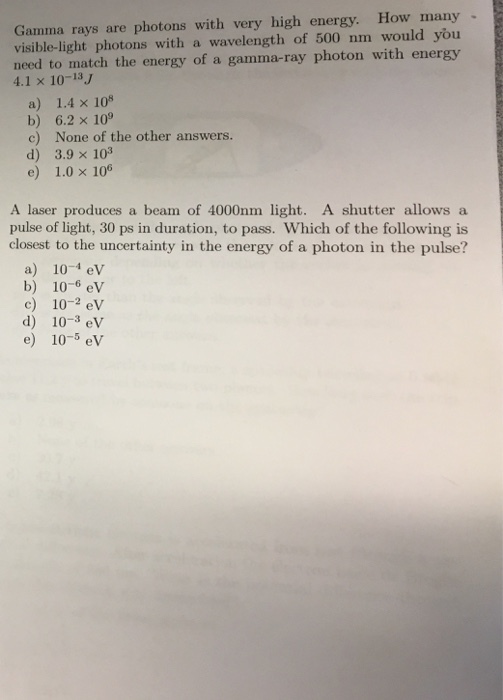 Gamma rays are photons with very high energy. How many visible-light photons with a wavelength of 500 nm would you need to match the energy of a gamma-ray photon with energy $4.1 \times 10^{-13} J$

a) $1.4 \times 10^{8}$
b) $6.2 \times 10^{9}$
c) None of the other answers.
d) $3.9 \times 10^{3}$
e) $1.0 \times 10^{6}$

A laser produces a beam of 4000nm light. A shutter allows a pulse of light, 30 ps in duration, to pass. Which of the following is closest to the uncertainty in the energy of a photon in the pulse?

a) $10^{-4}$ eV
b) $10^{-6}$ eV
c) $10^{-2}$ eV
d) $10^{-3}$ eV
e) $10^{-5}$ eV